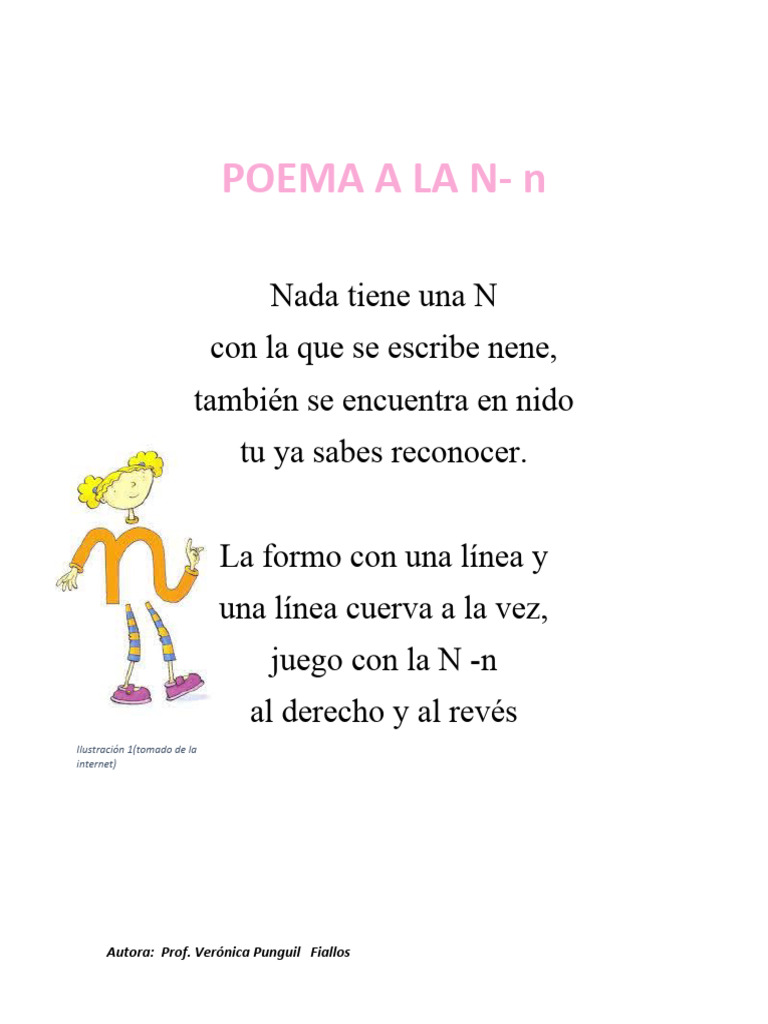 POEMA A LA N- n

Nada tiene una N
con la que se escribe nene,
también se encuentra en nido
tu ya sabes reconocer.

La formo con una línea y
una línea cuerva a la vez,
juego con la N -n
al derecho y al revés

Ilustración 1(tomado de la internet)

Autora: Prof. Verónica Punguil Fiallos